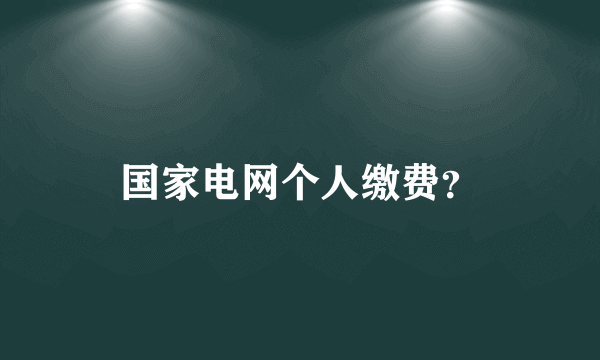 国家电网个人缴费?